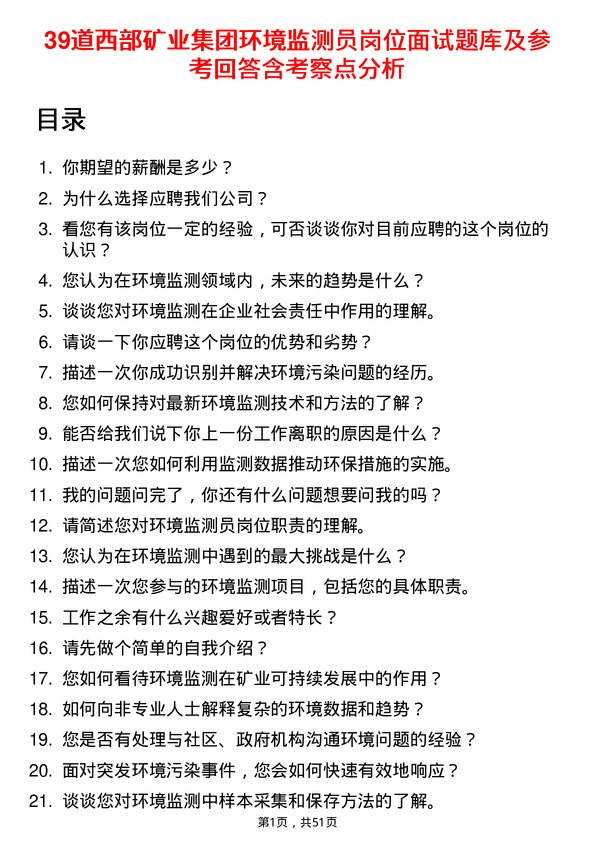 39道西部矿业集团环境监测员岗位面试题库及参考回答含考察点分析

目录

1. 你期望的薪酬是多少？
2. 为什么选择应聘我们公司？
3. 看您有该岗位一定的经验，可否谈谈你对目前应聘的这个岗位的认识？
4. 您认为在环境监测领域内，未来的趋势是什么？
5. 谈谈您对环境监测在企业社会责任中作用的理解。
6. 请谈一下你应聘这个岗位的优势和劣势？
7. 描述一次你成功识别并解决环境污染问题的经历。
8. 您如何保持对最新环境监测技术和方法的了解？
9. 能否给我们说下你上一份工作离职的原因是什么？
10. 描述一次您如何利用监测数据推动环保措施的实施。
11. 我的问题问完了，你还有什么问题想要问我的吗？
12. 请简述您对环境监测员岗位职责的理解。
13. 您认为在环境监测中遇到的最大挑战是什么？
14. 描述一次您参与的环境监测项目，包括您的具体职责。
15. 工作之余有什么兴趣爱好或者特长？
16. 请先做个简单的自我介绍？
17. 您如何看待环境监测在矿业可持续发展中的作用？
18. 如何向非专业人士解释复杂的环境数据和趋势？
19. 您是否有处理与社区、政府机构沟通环境问题的经验？
20. 面对突发环境污染事件，您会如何快速有效地响应？
21. 谈谈您对环境监测中样本采集和保存方法的了解。

第1页，共51页